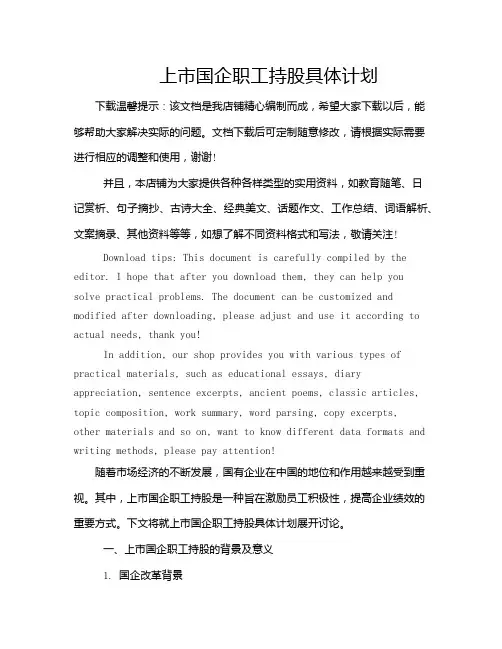 上市国企职工持股具体计划

下载温馨提示：该文档是我店铺精心编制而成，希望大家下载以后，能够帮助大家解决实际的问题。文档下载后可定制随意修改，请根据实际需要进行相应的调整和使用，谢谢！

并且，本店铺为大家提供各种各样类型的实用资料，如教育随笔、日记赏析、句子摘抄、古诗大全、经典美文、话题作文、工作总结、词语解析、文案摘录、其他资料等等，如想了解不同资料格式和写法，敬请关注！

Download tips: This document is carefully compiled by the editor. I hope that after you download them, they can help you solve practical problems. The document can be customized and modified after downloading, please adjust and use it according to actual needs, thank you!

In addition, our shop provides you with various types of practical materials, such as educational essays, diary appreciation, sentence excerpts, ancient poems, classic articles, topic composition, work summary, word parsing, copy excerpts, other materials and so on, want to know different data formats and writing methods, please pay attention!

随着市场经济的不断发展，国有企业在中国的地位和作用越来越受到重视。其中，上市国企职工持股是一种旨在激励员工积极性，提高企业绩效的重要方式。下文将就上市国企职工持股具体计划展开讨论。

一、上市国企职工持股的背景及意义

1. 国企改革背景